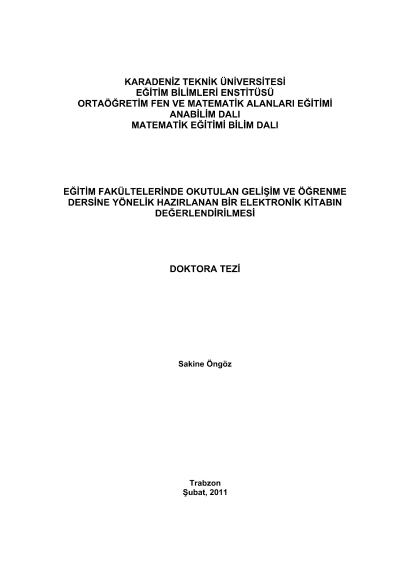 KARADENİZ TEKNİK ÜNİVERSİTESİ
EĞİTİM BİLİMLERİ ENSTİTÜSÜ
ORTAÖĞRETİM FEN VE MATEMATİK ALANLARI EĞİTİMİ
ANABİLİM DALI
MATEMATİK EĞİTİMİ BİLİM DALI

EĞİTİM FAKÜLTELERİNDE OKUTULAN GELİŞİM VE ÖĞRENME DERSİNE YÖNELİK HAZIRLANAN BİR ELEKTRONİK KİTABIN DEĞERLENDİRİLMESİ

DOKTORA TEZİ

Sakine Öngöz

Trabzon
Şubat, 2011